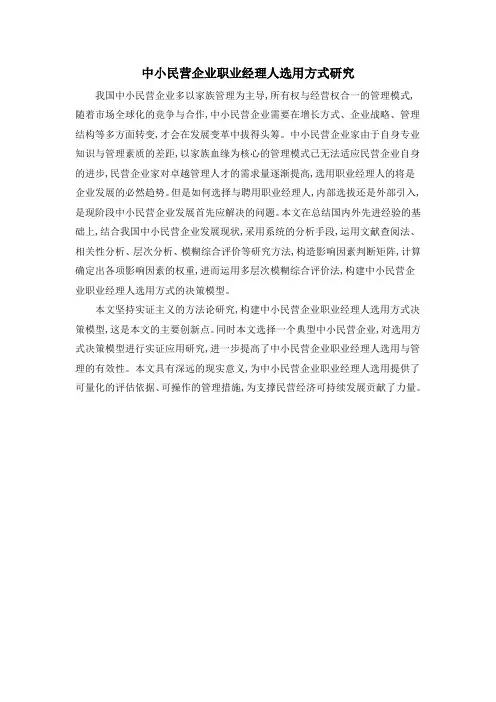 中小民营企业职业经理人选用方式研究

我国中小民营企业多以家族管理为主导,所有权与经营权合一的管理模式,随着市场全球化的竞争与合作,中小民营企业需要在增长方式、企业战略、管理结构等多方面转变,才会在发展变革中拔得头筹。中小民营企业家由于自身专业知识与管理素质的差距,以家族血缘为核心的管理模式已无法适应民营企业自身的进步,民营企业家对卓越管理人才的需求量逐渐提高,选用职业经理人的将是企业发展的必然趋势。但是如何选择与聘用职业经理人,内部选拔还是外部引入,是现阶段中小民营企业发展首先应解决的问题。本文在总结国内外先进经验的基础上,结合我国中小民营企业发展现状,采用系统的分析手段,运用文献查阅法、相关性分析、层次分析、模糊综合评价等研究方法,构造影响因素判断矩阵,计算确定出各项影响因素的权重,进而运用多层次模糊综合评价法,构建中小民营企业职业经理人选用方式的决策模型。

本文坚持实证主义的方法论研究,构建中小民营企业职业经理人选用方式决策模型,这是本文的主要创新点。同时本文选择一个典型中小民营企业,对选用方式决策模型进行实证应用研究,进一步提高了中小民营企业职业经理人选用与管理的有效性。本文具有深远的现实意义,为中小民营企业职业经理人选用提供了可量化的评估依据、可操作的管理措施,为支撑民营经济可持续发展贡献了力量。